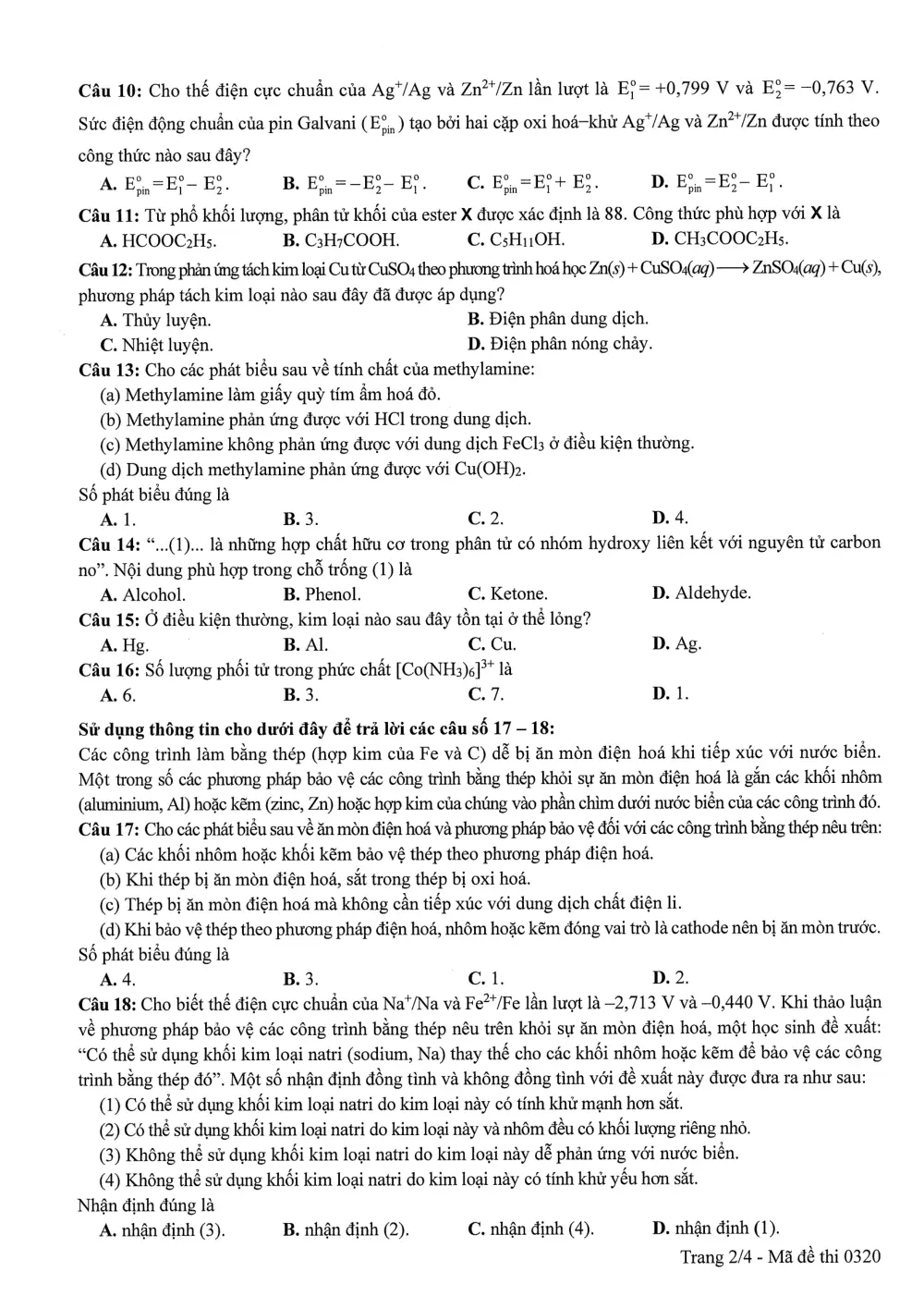 Câu 10: Cho thế điện cực chuẩn của $Ag^+/Ag$ và $Zn^{2+}/Zn$ lần lượt là $E_1^o = +0,799$ V và $E_2^o = -0,763$ V. Sức điện động chuẩn của pin Galvani ($E_{pin}^o$) tạo bởi hai cặp oxi hoá–khử $Ag^+/Ag$ và $Zn^{2+}/Zn$ được tính theo công thức nào sau đây?

A. $E_{pin}^o = E_1^o - E_2^o$.
B. $E_{pin}^o = -E_2^o - E_1^o$.
C. $E_{pin}^o = E_1^o + E_2^o$.
D. $E_{pin}^o = E_2^o - E_1^o$.

Câu 11: Từ phổ khối lượng, phân tử khối của ester X được xác định là 88. Công thức phù hợp với X là

A. $HCOOC_2H_5$.
B. $C_3H_7COOH$.
C. $C_5H_{11}OH$.
D. $CH_3COOC_2H_5$.

Câu 12: Trong phản ứng tách kim loại Cu từ $CuSO_4$ theo phương trình hoá học $Zn(s) + CuSO_4(aq) \longrightarrow ZnSO_4(aq) + Cu(s)$, phương pháp tách kim loại nào sau đây đã được áp dụng?

A. Thủy luyện.
B. Điện phân dung dịch.
C. Nhiệt luyện.
D. Điện phân nóng chảy.

Câu 13: Cho các phát biểu sau về tính chất của methylamine:
(a) Methylamine làm giấy quỳ tím ẩm hoá đỏ.
(b) Methylamine phản ứng được với HCl trong dung dịch.
(c) Methylamine không phản ứng được với dung dịch $FeCl_3$ ở điều kiện thường.
(d) Dung dịch methylamine phản ứng được với $Cu(OH)_2$.
Số phát biểu đúng là

A. 1.
B. 3.
C. 2.
D. 4.

Câu 14: "...(1)... là những hợp chất hữu cơ trong phân tử có nhóm hydroxy liên kết với nguyên tử carbon no". Nội dung phù hợp trong chỗ trống (1) là

A. Alcohol.
B. Phenol.
C. Ketone.
D. Aldehyde.

Câu 15: Ở điều kiện thường, kim loại nào sau đây tồn tại ở thể lỏng?

A. Hg.
B. Al.
C. Cu.
D. Ag.

Câu 16: Số lượng phối tử trong phức chất $[Co(NH_3)_6]^{3+}$ là

A. 6.
B. 3.
C. 7.
D. 1.

Sử dụng thông tin cho dưới đây để trả lời các câu số 17 – 18:

Các công trình làm bằng thép (hợp kim của Fe và C) dễ bị ăn mòn điện hoá khi tiếp xúc với nước biển. Một trong số các phương pháp bảo vệ các công trình bằng thép khỏi sự ăn mòn điện hoá là gắn các khối nhôm (aluminium, Al) hoặc kẽm (zinc, Zn) hoặc hợp kim của chúng vào phần chìm dưới nước biển của các công trình đó.

Câu 17: Cho các phát biểu sau về ăn mòn điện hoá và phương pháp bảo vệ đối với các công trình bằng thép nêu trên:
(a) Các khối nhôm hoặc khối kẽm bảo vệ thép theo phương pháp điện hoá.
(b) Khi thép bị ăn mòn điện hoá, sắt trong thép bị oxi hoá.
(c) Thép bị ăn mòn điện hoá mà không cần tiếp xúc với dung dịch chất điện li.
(d) Khi bảo vệ thép theo phương pháp điện hoá, nhôm hoặc kẽm đóng vai trò là cathode nên bị ăn mòn trước.
Số phát biểu đúng là

A. 4.
B. 3.
C. 1.
D. 2.

Câu 18: Cho biết thế điện cực chuẩn của $Na^+/Na$ và $Fe^{2+}/Fe$ lần lượt là –2,713 V và –0,440 V. Khi thảo luận về phương pháp bảo vệ các công trình bằng thép nêu trên khỏi sự ăn mòn điện hoá, một học sinh đề xuất: "Có thể sử dụng khối kim loại natri (sodium, Na) thay thế cho các khối nhôm hoặc kẽm để bảo vệ các công trình bằng thép đó". Một số nhận định đồng tình và không đồng tình với đề xuất này được đưa ra như sau:
(1) Có thể sử dụng khối kim loại natri do kim loại này có tính khử mạnh hơn sắt.
(2) Có thể sử dụng khối kim loại natri do kim loại này và nhôm đều có khối lượng riêng nhỏ.
(3) Không thể sử dụng khối kim loại natri do kim loại này dễ phản ứng với nước biển.
(4) Không thể sử dụng khối kim loại natri do kim loại này có tính khử yếu hơn sắt.
Nhận định đúng là

A. nhận định (3).
B. nhận định (2).
C. nhận định (4).
D. nhận định (1).

Trang 2/4 - Mã đề thi 0320